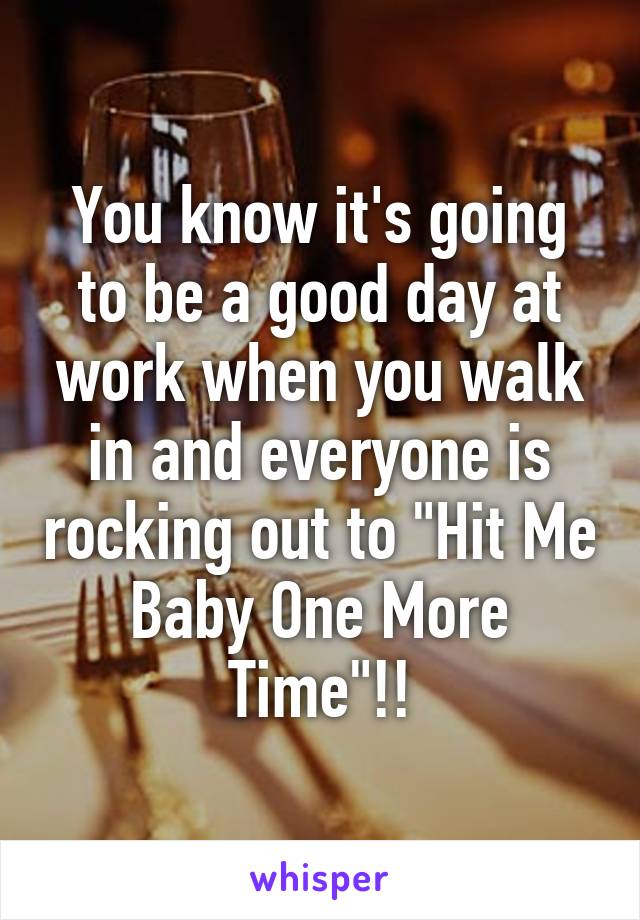 You know it's going to be a good day at work when you walk in and everyone is rocking out to "Hit Me Baby One More Time"!!

whisper